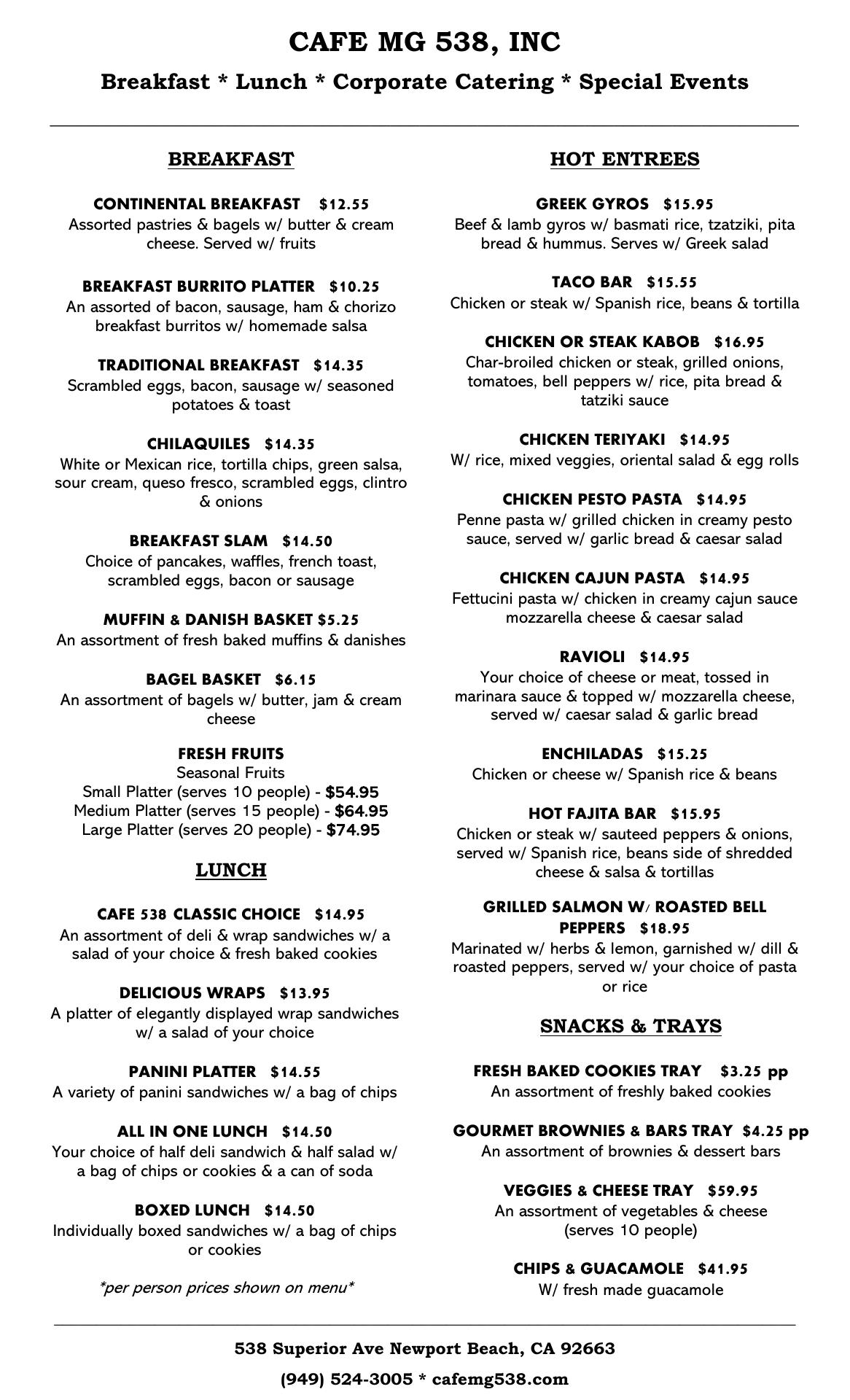 CAFE MG 538, INC

Breakfast * Lunch * Corporate Catering * Special Events

BREAKFAST

CONTINENTAL BREAKFAST $12.55
Assorted pastries & bagels w/ butter & cream cheese. Served w/ fruits

BREAKFAST BURRITO PLATTER $10.25
An assorted of bacon, sausage, ham & chorizo breakfast burritos w/ homemade salsa

TRADITIONAL BREAKFAST $14.35
Scrambled eggs, bacon, sausage w/ seasoned potatoes & toast

CHILAQUILES $14.35
White or Mexican rice, tortilla chips, green salsa, sour cream, queso fresco, scrambled eggs, clintro & onions

BREAKFAST SLAM $14.50
Choice of pancakes, waffles, french toast, scrambled eggs, bacon or sausage

MUFFIN & DANISH BASKET $5.25
An assortment of fresh baked muffins & danishes

BAGEL BASKET $6.15
An assortment of bagels w/ butter, jam & cream cheese

FRESH FRUITS
Seasonal Fruits
Small Platter (serves 10 people) - $54.95
Medium Platter (serves 15 people) - $64.95
Large Platter (serves 20 people) - $74.95

LUNCH

CAFE 538 CLASSIC CHOICE $14.95
An assortment of deli & wrap sandwiches w/ a salad of your choice & fresh baked cookies

DELICIOUS WRAPS $13.95
A platter of elegantly displayed wrap sandwiches w/ a salad of your choice

PANINI PLATTER $14.55
A variety of panini sandwiches w/ a bag of chips

ALL IN ONE LUNCH $14.50
Your choice of half deli sandwich & half salad w/ a bag of chips or cookies & a can of soda

BOXED LUNCH $14.50
Individually boxed sandwiches w/ a bag of chips or cookies

*per person prices shown on menu*

HOT ENTREES

GREEK GYROS $15.95
Beef & lamb gyros w/ basmati rice, tzatziki, pita bread & hummus. Serves w/ Greek salad

TACO BAR $15.55
Chicken or steak w/ Spanish rice, beans & tortilla

CHICKEN OR STEAK KABOB $16.95
Char-broiled chicken or steak, grilled onions, tomatoes, bell peppers w/ rice, pita bread & tatziki sauce

CHICKEN TERIYAKI $14.95
W/ rice, mixed veggies, oriental salad & egg rolls

CHICKEN PESTO PASTA $14.95
Penne pasta w/ grilled chicken in creamy pesto sauce, served w/ garlic bread & caesar salad

CHICKEN CAJUN PASTA $14.95
Fettucini pasta w/ chicken in creamy cajun sauce mozzarella cheese & caesar salad

RAVIOLI $14.95
Your choice of cheese or meat, tossed in marinara sauce & topped w/ mozzarella cheese, served w/ caesar salad & garlic bread

ENCHILADAS $15.25
Chicken or cheese w/ Spanish rice & beans

HOT FAJITA BAR $15.95
Chicken or steak w/ sauteed peppers & onions, served w/ Spanish rice, beans side of shredded cheese & salsa & tortillas

GRILLED SALMON W/ ROASTED BELL PEPPERS $18.95
Marinated w/ herbs & lemon, garnished w/ dill & roasted peppers, served w/ your choice of pasta or rice

SNACKS & TRAYS

FRESH BAKED COOKIES TRAY $3.25 pp
An assortment of freshly baked cookies

GOURMET BROWNIES & BARS TRAY $4.25 pp
An assortment of brownies & dessert bars

VEGGIES & CHEESE TRAY $59.95
An assortment of vegetables & cheese (serves 10 people)

CHIPS & GUACAMOLE $41.95
W/ fresh made guacamole

538 Superior Ave Newport Beach, CA 92663

(949) 524-3005 * cafemg538.com